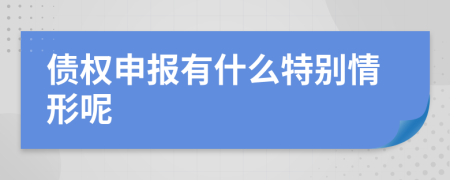 债权申报有什么特别情形呢